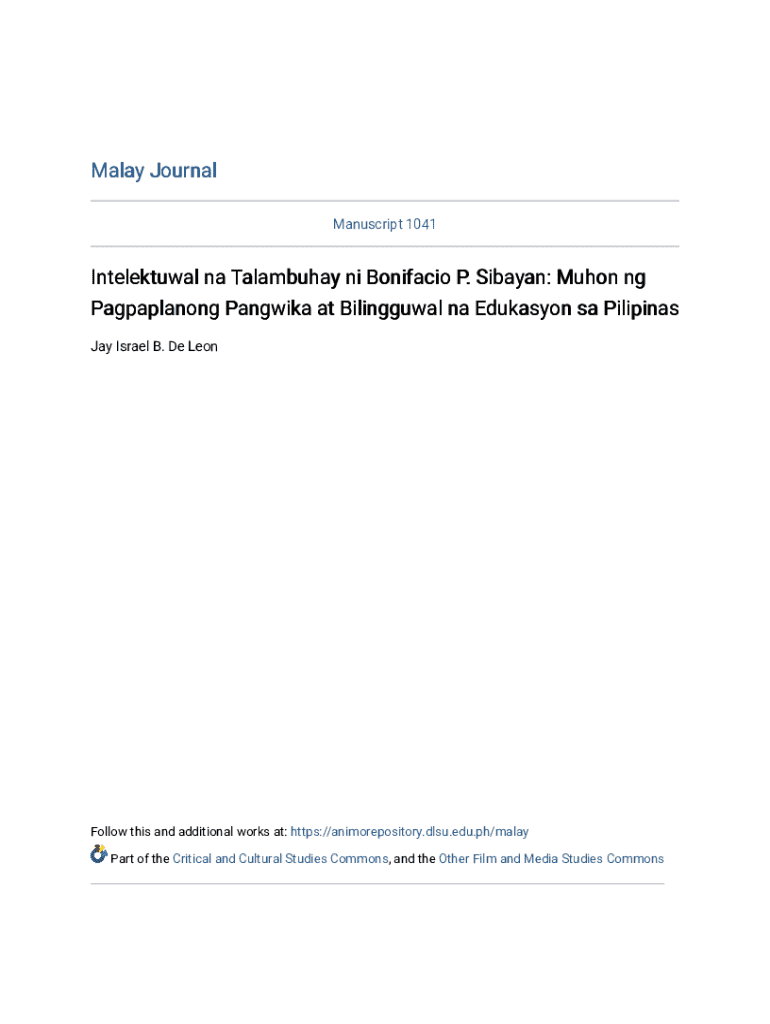 Malay Journal

Manuscript 1041

Intelektuwal na Talambuhay ni Bonifacio P. Sibayan: Muhon ng Pagpaplanong Pangwika at Bilingguwal na Edukasyon sa Pilipinas

Jay Israel B. De Leon

Follow this and additional works at: https://animorepository.dlsu.edu.ph/malay

Part of the Critical and Cultural Studies Commons, and the Other Film and Media Studies Commons